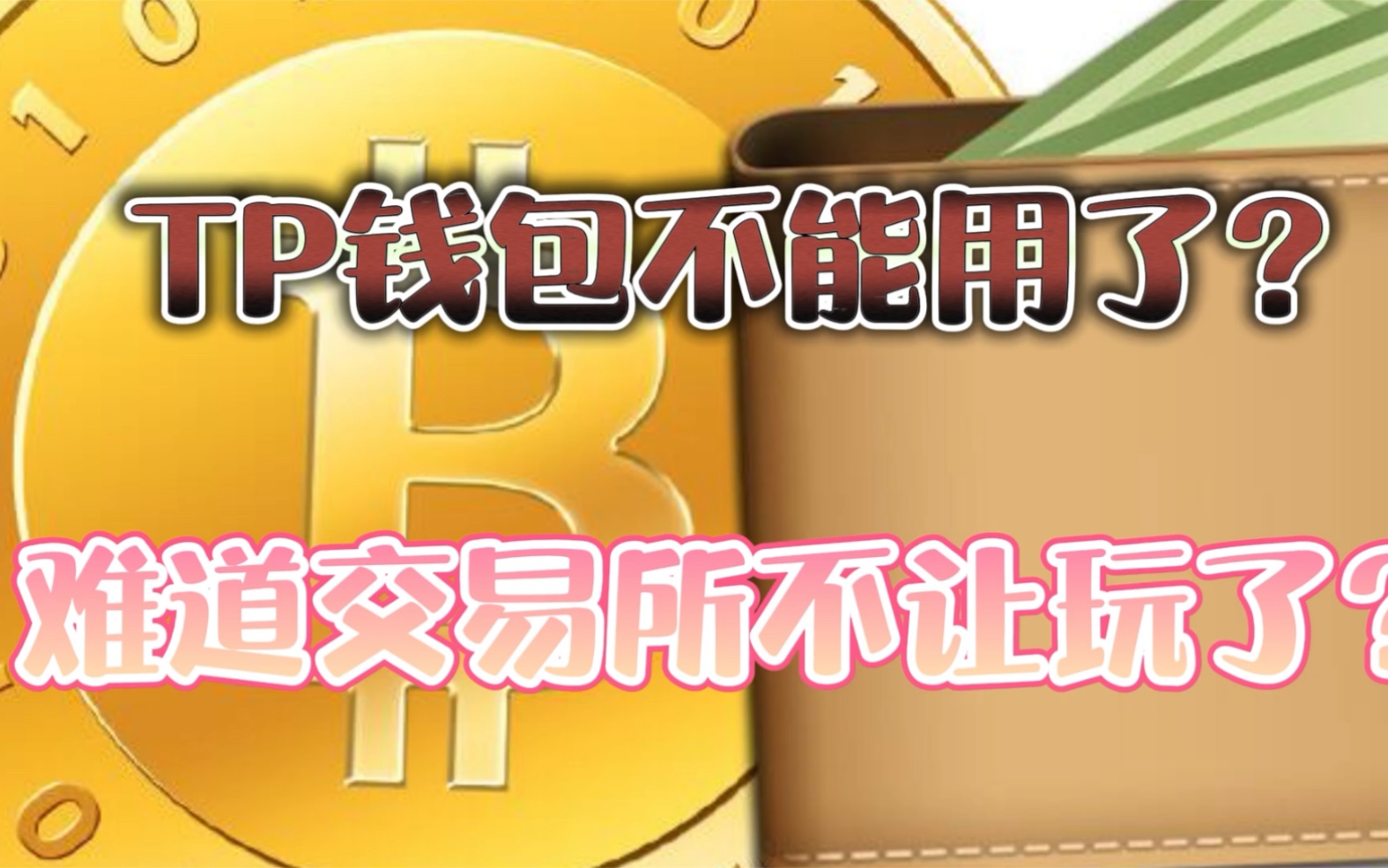 TP钱包不能用了？

难道交易所不让玩了？